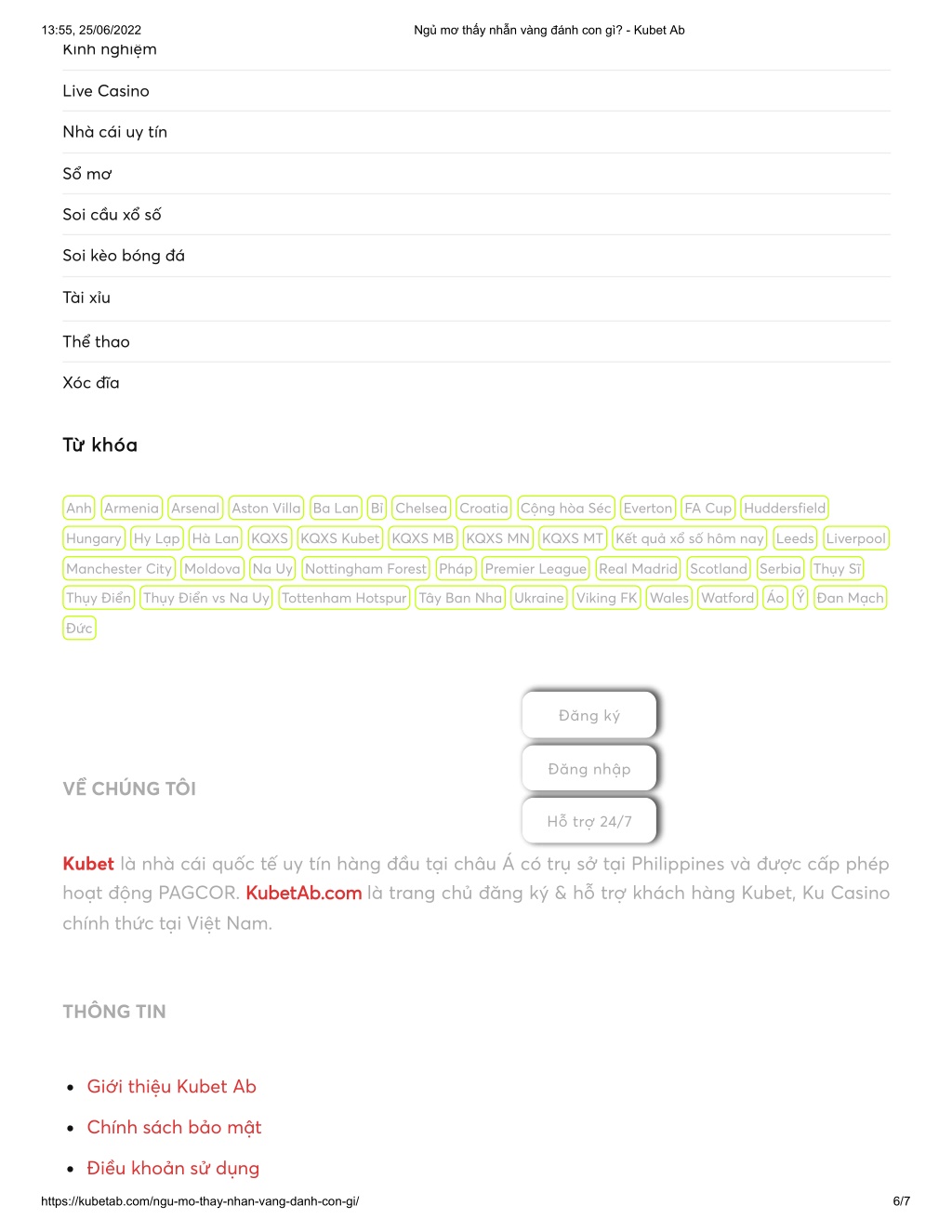 13:55, 25/06/2022

Ngủ mơ thấy nhẫn vàng đánh con gì? - Kubet Ab

Kinh nghiệm

Live Casino

Nhà cái uy tín

Sổ mơ

Soi cầu xổ số

Soi kèo bóng đá

Tài xỉu

Thể thao

Xóc đĩa

Từ khóa

Anh Armenia Arsenal Aston Villa Ba Lan Bỉ Chelsea Croatia Cộng hòa Séc Everton FA Cup Huddersfield Hungary Hy Lạp Hà Lan KQXS KQXS Kubet KQXS MB KQXS MN KQXS MT Kết quả xổ số hôm nay Leeds Liverpool Manchester City Moldova Na Uy Nottingham Forest Pháp Premier League Real Madrid Scotland Serbia Thụy Sĩ Thụy Điển Thụy Điển vs Na Uy Tottenham Hotspur Tây Ban Nha Ukraine Viking FK Wales Watford Áo Ý Đan Mạch Đức

Đăng ký

Đăng nhập

Hỗ trợ 24/7

VỀ CHÚNG TÔI

Kubet là nhà cái quốc tế uy tín hàng đầu tại châu Á có trụ sở tại Philippines và được cấp phép hoạt động PAGCOR. KubetAb.com là trang chủ đăng ký & hỗ trợ khách hàng Kubet, Ku Casino chính thức tại Việt Nam.

THÔNG TIN

• Giới thiệu Kubet Ab
• Chính sách bảo mật
• Điều khoản sử dụng

https://kubetab.com/ngu-mo-thay-nhan-vang-danh-con-gi/

6/7